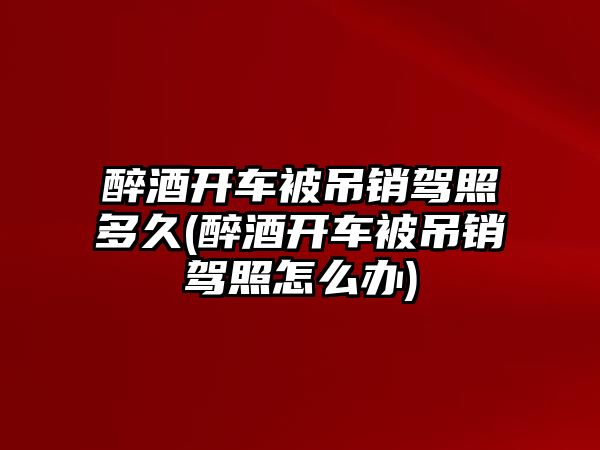 醉酒开车被吊销驾照多久(醉酒开车被吊销驾照怎么办)